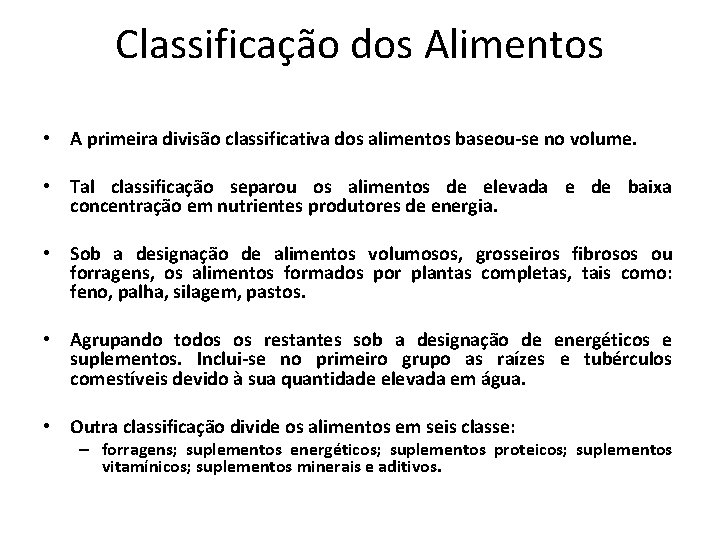 Classificação dos Alimentos

• A primeira divisão classificativa dos alimentos baseou-se no volume.

• Tal classificação separou os alimentos de elevada e de baixa concentração em nutrientes produtores de energia.

• Sob a designação de alimentos volumosos, grosseiros fibrosos ou forragens, os alimentos formados por plantas completas, tais como: feno, palha, silagem, pastos.

• Agrupando todos os restantes sob a designação de energéticos e suplementos. Inclui-se no primeiro grupo as raízes e tubérculos comestíveis devido à sua quantidade elevada em água.

• Outra classificação divide os alimentos em seis classe:
– forragens; suplementos energéticos; suplementos proteicos; suplementos vitamínicos; suplementos minerais e aditivos.